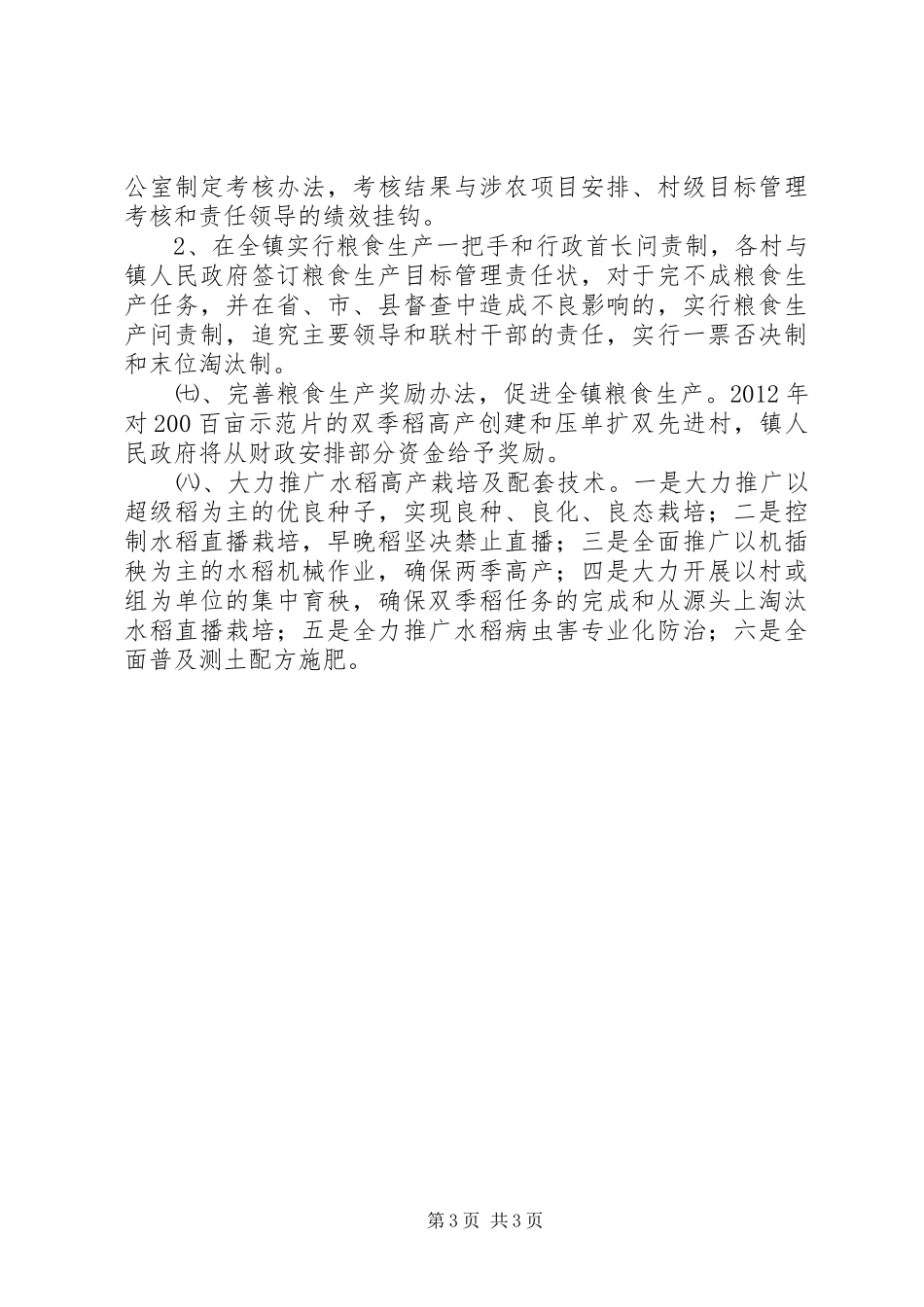 公室制定考核办法，考核结果与涉农项目安排、村级目标管理考核和责任领导的绩效挂钩。

2、在全镇实行粮食生产一把手和行政首长问责制，各村与镇人民政府签订粮食生产目标管理责任状，对于完不成粮食生产任务，并在省、市、县督查中造成不良影响的，实行粮食生产问责制，追究主要领导和联村干部的责任，实行一票否决制和末位淘汰制。

㈦、完善粮食生产奖励办法，促进全镇粮食生产。2012年对200百亩示范片的双季稻高产创建和压单扩双先进村，镇人民政府将从财政安排部分资金给予奖励。

㈧、大力推广水稻高产栽培及配套技术。一是大力推广以超级稻为主的优良种子，实现良种、良化、良态栽培；二是控制水稻直播栽培，早晚稻坚决禁止直播；三是全面推广以机插秧为主的水稻机械作业，确保两季高产；四是大力开展以村或组为单位的集中育秧，确保双季稻任务的完成和从源头上淘汰水稻直播栽培；五是全力推广水稻病虫害专业化防治；六是全面普及测土配方施肥。

第3页 共3页